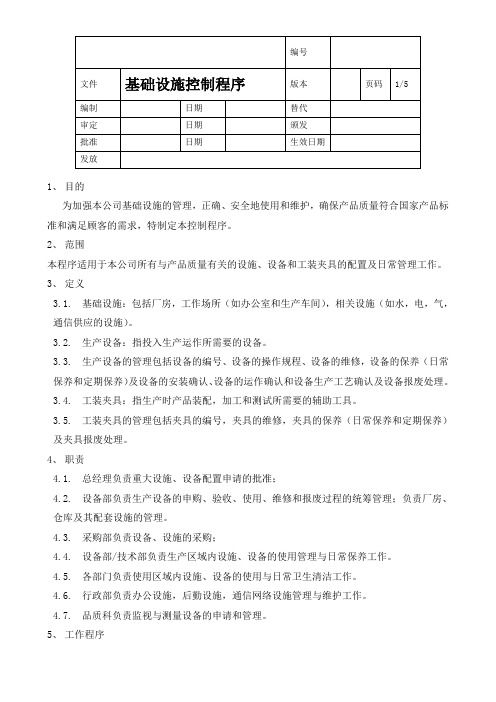 | | | | | 编号 | | | |
|---|---|---|---|---|---|---|---|
| 文件 | 基础设施控制程序 | | | 版本 | | 页码 | 1/5 |
| 编制 | | 日期 | | 替代 | | | |
| 审定 | | 日期 | | 颁发 | | | |
| 批准 | | 日期 | | 生效日期 | | | |
| 发放 | | | | | | | |

1、 目的

为加强本公司基础设施的管理，正确、安全地使用和维护，确保产品质量符合国家产品标准和满足顾客的需求，特制定本控制程序。

2、 范围

本程序适用于本公司所有与产品质量有关的设施、设备和工装夹具的配置及日常管理工作。

3、 定义

3.1. 基础设施：包括厂房，工作场所（如办公室和生产车间），相关设施（如水，电，气，通信供应的设施）。

3.2. 生产设备：指投入生产运作所需要的设备。

3.3. 生产设备的管理包括设备的编号、设备的操作规程、设备的维修，设备的保养（日常保养和定期保养）及设备的安装确认、设备的运作确认和设备生产工艺确认及设备报废处理。

3.4. 工装夹具：指生产时产品装配，加工和测试所需要的辅助工具。

3.5. 工装夹具的管理包括夹具的编号，夹具的维修，夹具的保养（日常保养和定期保养）及夹具报废处理。

4、 职责

4.1. 总经理负责重大设施、设备配置申请的批准；

4.2. 设备部负责生产设备的申购、验收、使用、维修和报废过程的统筹管理；负责厂房、仓库及其配套设施的管理。

4.3. 采购部负责设备、设施的采购；

4.4. 设备部/技术部负责生产区域内设施、设备的使用管理与日常保养工作。

4.5. 各部门负责使用区域内设施、设备的使用与日常卫生清洁工作。

4.6. 行政部负责办公设施，后勤设施，通信网络设施管理与维护工作。

4.7. 品质科负责监视与测量设备的申请和管理。

5、 工作程序